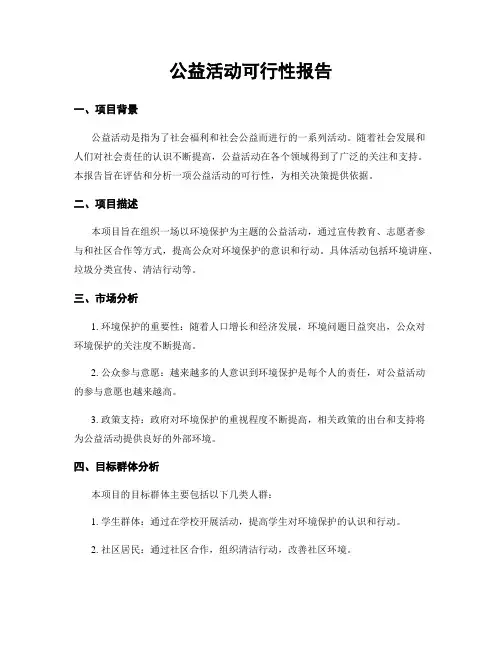 公益活动可行性报告

一、项目背景

公益活动是指为了社会福利和社会公益而进行的一系列活动。随着社会发展和人们对社会责任的认识不断提高，公益活动在各个领域得到了广泛的关注和支持。本报告旨在评估和分析一项公益活动的可行性，为相关决策提供依据。

二、项目描述

本项目旨在组织一场以环境保护为主题的公益活动，通过宣传教育、志愿者参与和社区合作等方式，提高公众对环境保护的意识和行动。具体活动包括环境讲座、垃圾分类宣传、清洁行动等。

三、市场分析

1. 环境保护的重要性：随着人口增长和经济发展，环境问题日益突出，公众对环境保护的关注度不断提高。

2. 公众参与意愿：越来越多的人意识到环境保护是每个人的责任，对公益活动的参与意愿也越来越高。

3. 政策支持：政府对环境保护的重视程度不断提高，相关政策的出台和支持将为公益活动提供良好的外部环境。

四、目标群体分析

本项目的目标群体主要包括以下几类人群：

1. 学生群体：通过在学校开展活动，提高学生对环境保护的认识和行动。

2. 社区居民：通过社区合作，组织清洁行动，改善社区环境。